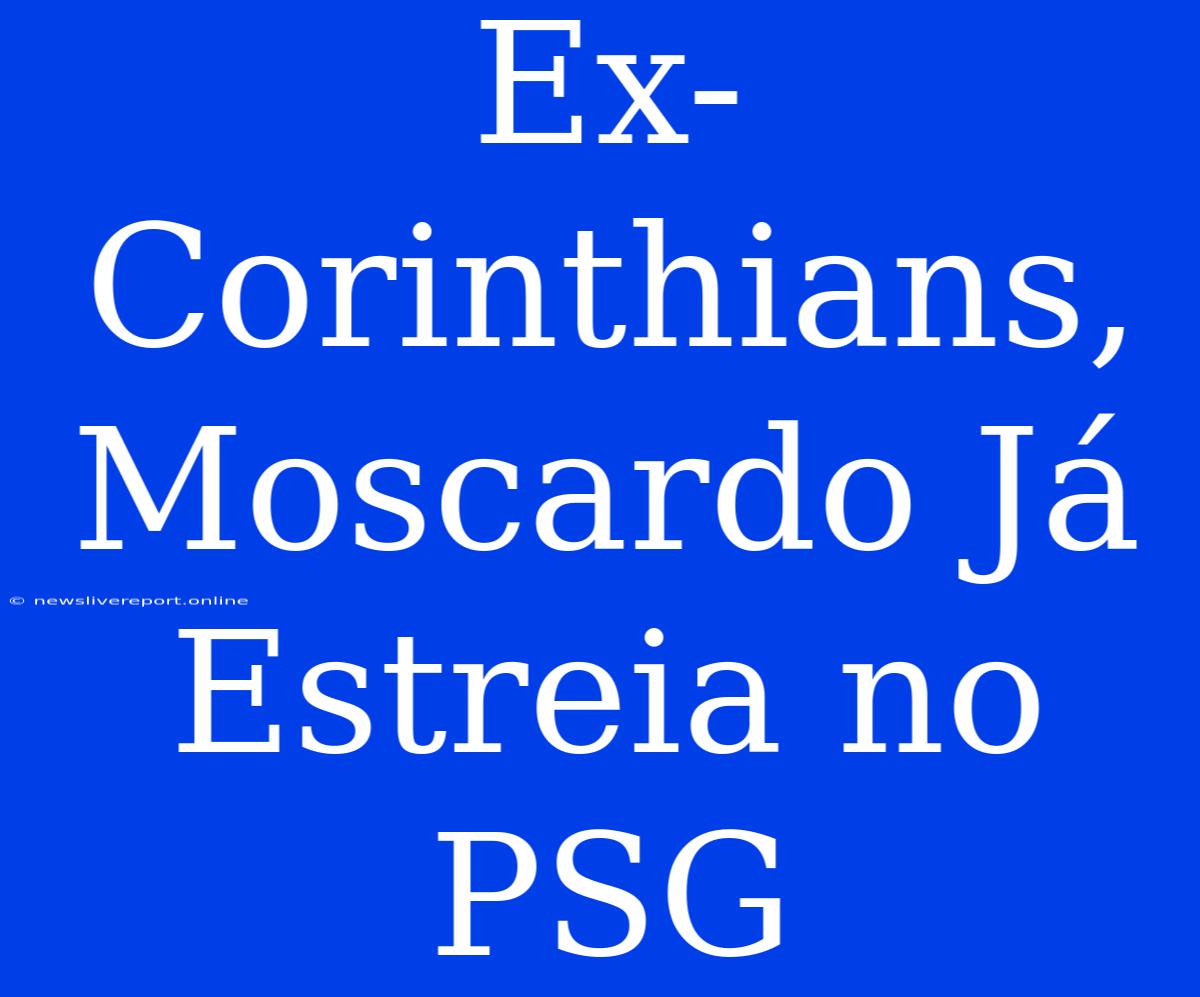 Ex-Corinthians, Moscardo Já Estreia no PSG

© newslivereport.online